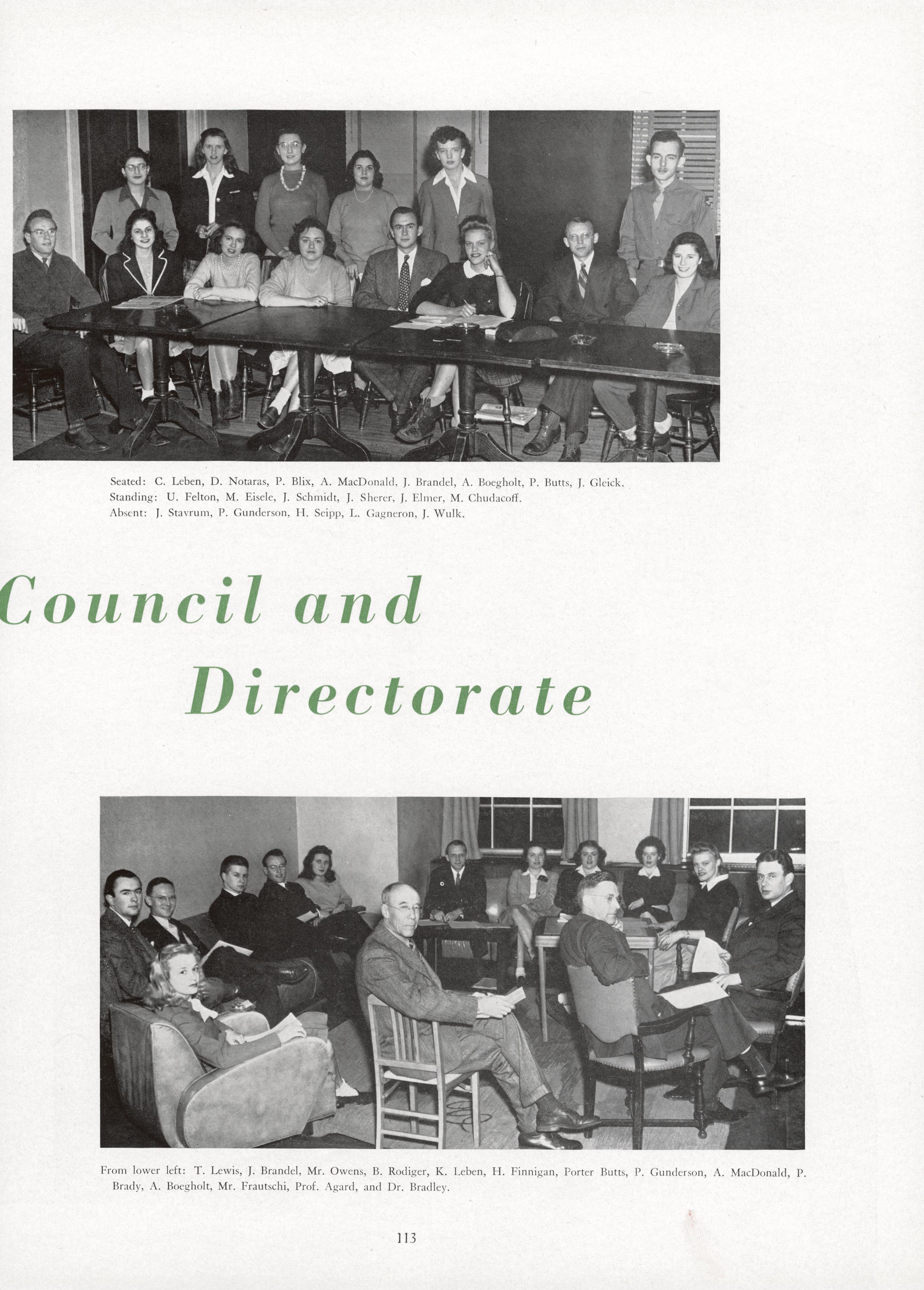 Seated: C. Leben, D. Notaras, P. Blix, A. MacDonald, J. Brandel, A. Boegholt, P. Butts, J. Gleick.
Standing: U. Felton, M. Eisele, J. Schmidt, J. Sherer, J. Elmer, M. Chudacoff.
Absent: J. Stavrum, P. Gunderson, H. Seipp, L. Gagneron, J. Wulk.

Council and Directorate

From lower left: T. Lewis, J. Brandel, Mr. Owens, B. Rodiger, K. Leben, H. Finnigan, Porter Butts, P. Gunderson, A. MacDonald, P. Brady, A. Boegholt, Mr. Frautschi, Prof. Agard, and Dr. Bradley.

113